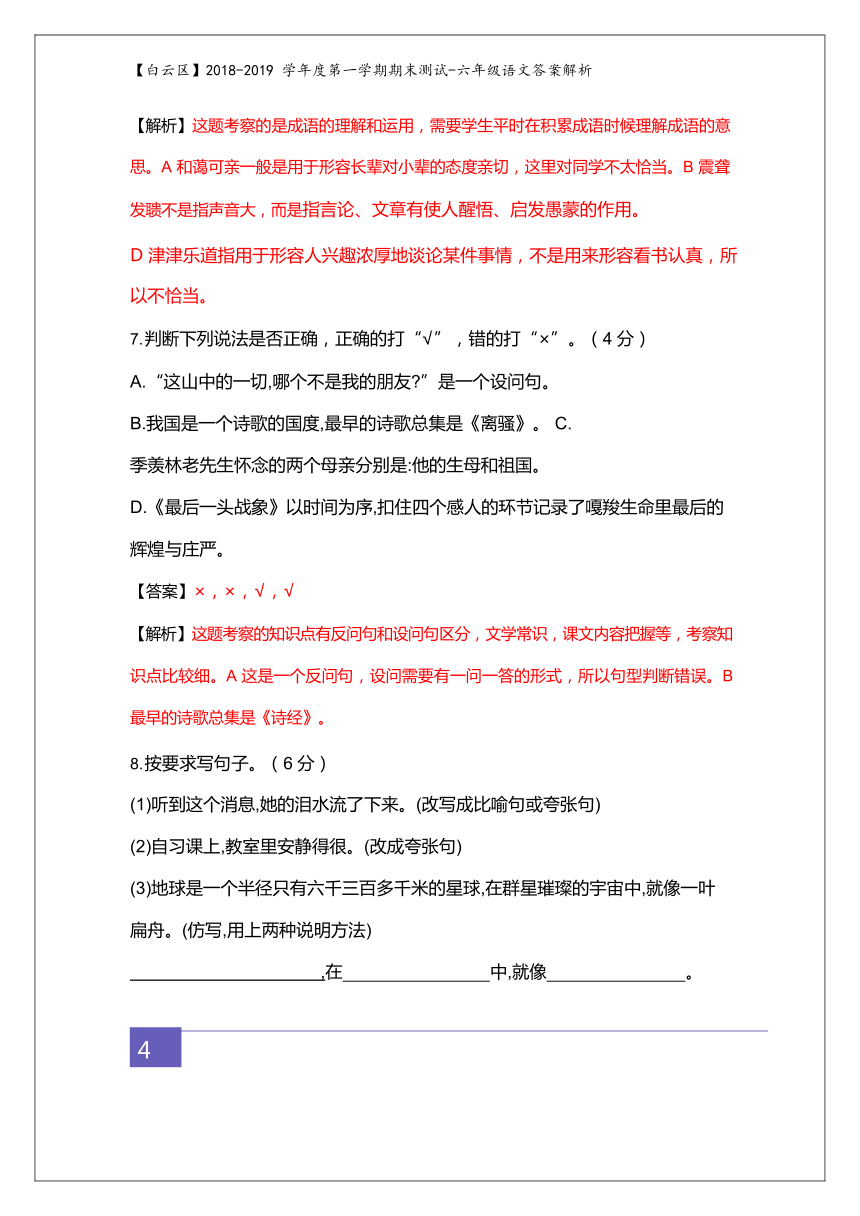 【白云区】2018-2019 学年度第一学期期末测试-六年级语文答案解析

【解析】这题考察的是成语的理解和运用，需要学生平时在积累成语时候理解成语的意思。A 和蔼可亲一般是用于形容长辈对小辈的态度亲切，这里对同学不太恰当。B 震聋发聩不是指声音大，而是指言论、文章有使人醒悟、启发愚蒙的作用。

D 津津乐道指用于形容人兴趣浓厚地谈论某件事情，不是用来形容看书认真，所以不恰当。

7.判断下列说法是否正确，正确的打“√”，错的打“×”。（4 分）

A.“这山中的一切,哪个不是我的朋友?”是一个设问句。

B.我国是一个诗歌的国度,最早的诗歌总集是《离骚》。 C.

季羡林老先生怀念的两个母亲分别是:他的生母和祖国。

D.《最后一头战象》以时间为序,扣住四个感人的环节记录了嘎羧生命里最后的辉煌与庄严。

【答案】×，×，√，√

【解析】这题考察的知识点有反问句和设问句区分，文学常识，课文内容把握等，考察知识点比较细。A 这是一个反问句，设问需要有一问一答的形式，所以句型判断错误。B 最早的诗歌总集是《诗经》。

8.按要求写句子。（6 分）

(1)听到这个消息,她的泪水流了下来。(改写成比喻句或夸张句)

(2)自习课上,教室里安静得很。(改成夸张句)

(3)地球是一个半径只有六千三百多千米的星球,在群星璀璨的宇宙中,就像一叶扁舟。(仿写,用上两种说明方法)

____________________,在________________中,就像_______________。

4